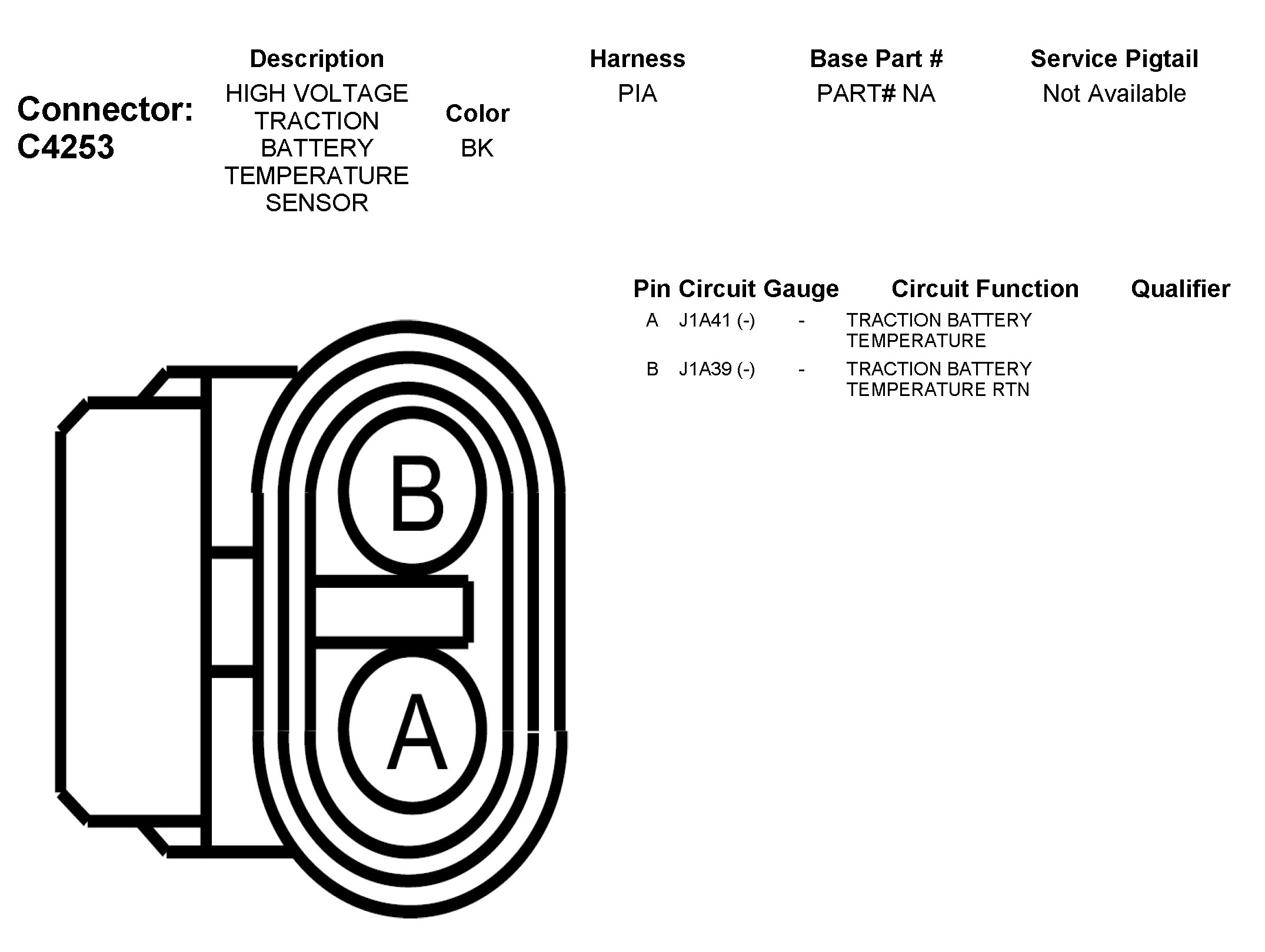 Connector: C4253

| Description | Color | Harness | Base Part # | Service Pigtail |
|---|---|---|---|---|
| HIGH VOLTAGE TRACTION BATTERY TEMPERATURE SENSOR | BK | PIA | PART# NA | Not Available |

| Pin | Circuit | Gauge | Circuit Function | Qualifier |
|---|---|---|---|---|
| A | J1A41 (-) | - | TRACTION BATTERY TEMPERATURE | |
| B | J1A39 (-) | - | TRACTION BATTERY TEMPERATURE RTN | |

B

A